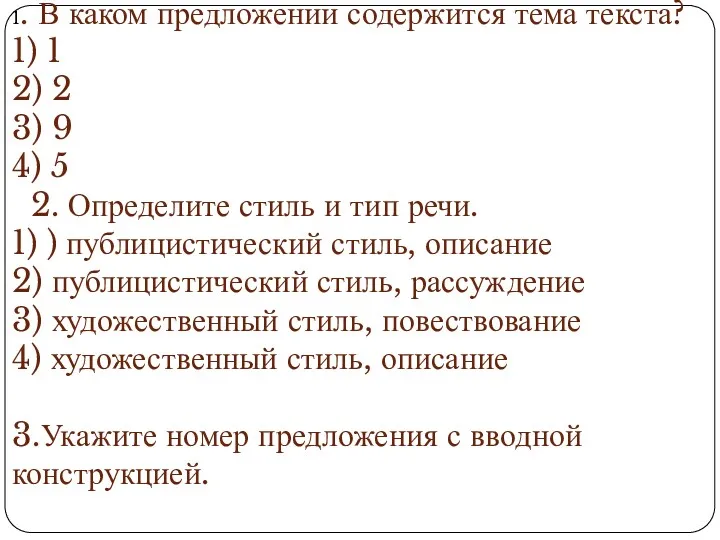 1. В каком предложении содержится тема текста?
1) 1
2) 2
3) 9
4) 5
2. Определите стиль и тип речи.
1) ) публицистический стиль, описание
2) публицистический стиль, рассуждение
3) художественный стиль, повествование
4) художественный стиль, описание

3.Укажите номер предложения с вводной конструкцией.